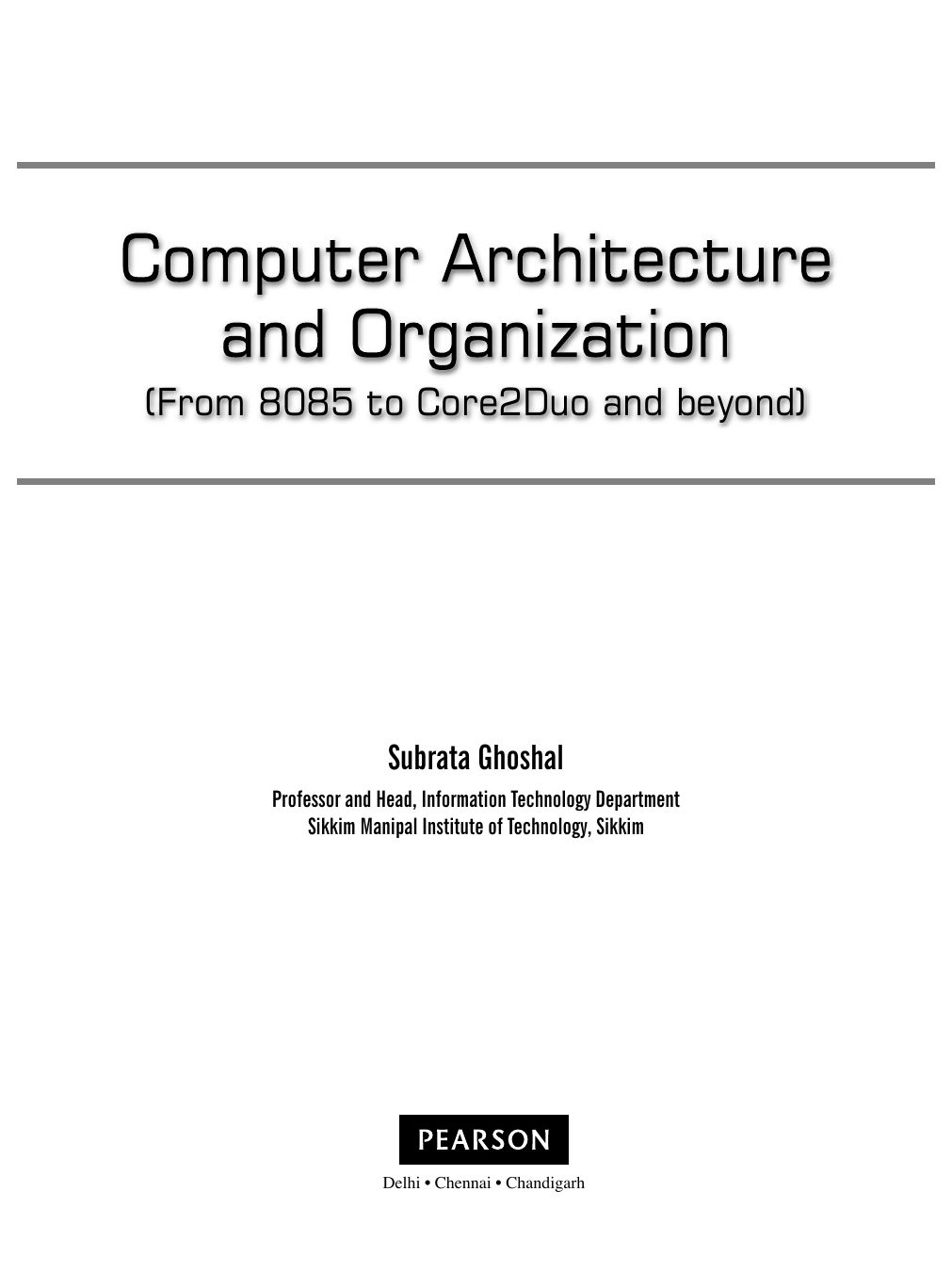 Computer Architecture and Organization
(From 8085 to Core2Duo and beyond)

Subrata Ghoshal
Professor and Head, Information Technology Department
Sikkim Manipal Institute of Technology, Sikkim

PEARSON
Delhi • Chennai • Chandigarh